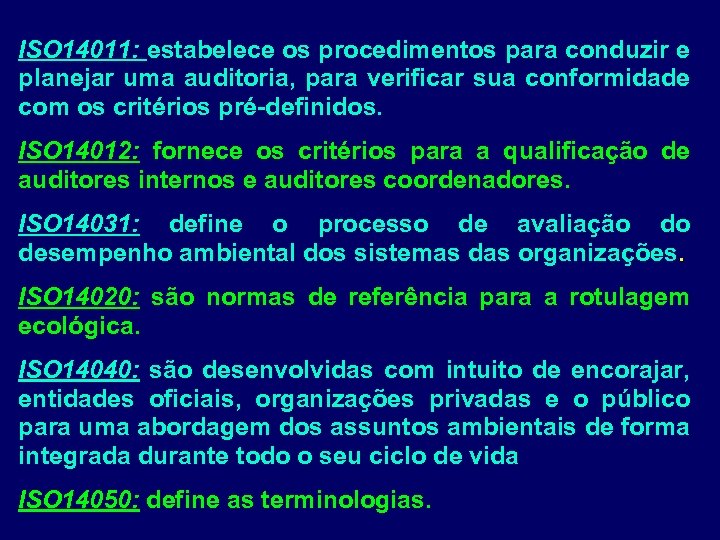 ISO14011: estabelece os procedimentos para conduzir e planejar uma auditoria, para verificar sua conformidade com os critérios pré-definidos.

ISO14012: fornece os critérios para a qualificação de auditores internos e auditores coordenadores.

ISO14031: define o processo de avaliação do desempenho ambiental dos sistemas das organizações.

ISO14020: são normas de referência para a rotulagem ecológica.

ISO14040: são desenvolvidas com intuito de encorajar, entidades oficiais, organizações privadas e o público para uma abordagem dos assuntos ambientais de forma integrada durante todo o seu ciclo de vida

ISO14050: define as terminologias.